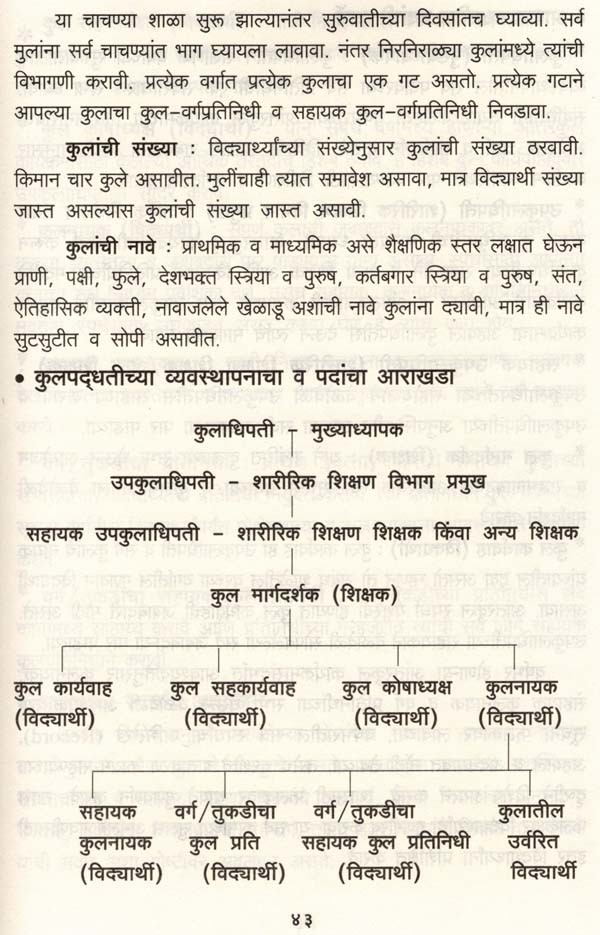 या चाचण्या शाळा सुरू झाल्यानंतर सुरुवातीच्या दिवसांतच घ्याव्या. सर्व मुलांना सर्व चाचण्यांत भाग घ्यायला लावावा. नंतर निरनिराळ्या कुलांमध्ये त्यांची विभागणी करावी. प्रत्येक वर्गात प्रत्येक कुलाचा एक गट असतो. प्रत्येक गटाने आपल्या कुलाचा कुल-वर्गप्रतिनिधी व सहायक कुल-वर्गप्रतिनिधी निवडावा.

कुलांची संख्या : विद्यार्थ्यांच्या संख्येनुसार कुलांची संख्या ठरवावी. किमान चार कुले असावीत. मुलींचाही त्यात समावेश असावा, मात्र विद्यार्थी संख्या जास्त असल्यास कुलांची संख्या जास्त असावी.

कुलांची नावे : प्राथमिक व माध्यमिक असे शैक्षणिक स्तर लक्षात घेऊन प्राणी, पक्षी, फुले, देशभक्त स्त्रिया व पुरुष, कर्तबगार स्त्रिया व पुरुष, संत, ऐतिहासिक व्यक्ती, नावाजलेले खेळाडू अशांची नावे कुलांना द्यावी, मात्र ही नावे सुटसुटीत व सोपी असावीत.

• कुलपद्धतीच्या व्यवस्थापनाचा व पदांचा आराखडा

कुलाधिपती - मुख्याध्यापक

उपकुलाधिपती - शारीरिक शिक्षण विभाग प्रमुख

सहायक उपकुलाधिपती - शारीरिक शिक्षण शिक्षक किंवा अन्य शिक्षक

कुल मार्गदर्शक (शिक्षक)

कुल कार्यवाह (विद्यार्थी)
कुल सहकार्यवाह (विद्यार्थी)
कुल कोषाध्यक्ष (विद्यार्थी)
कुलनायक (विद्यार्थी)

सहायक कुलनायक (विद्यार्थी)
वर्ग/तुकडीचा कुल प्रति (विद्यार्थी)
वर्ग/तुकडीचा सहायक कुल प्रतिनिधी (विद्यार्थी)
कुलातील उर्वरित विद्यार्थी

४३